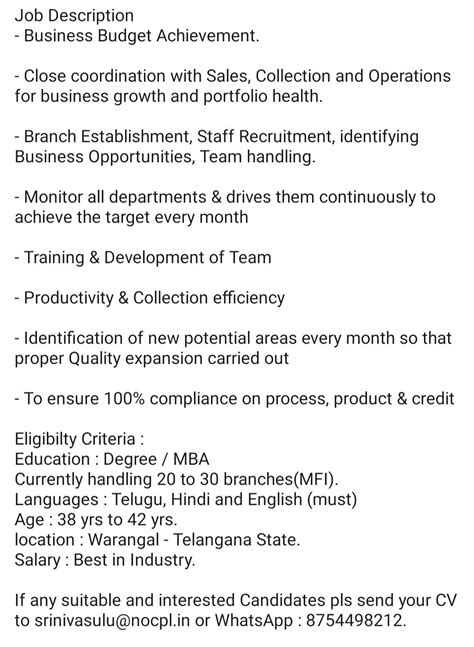 Job Description
- Business Budget Achievement.

- Close coordination with Sales, Collection and Operations for business growth and portfolio health.

- Branch Establishment, Staff Recruitment, identifying Business Opportunities, Team handling.

- Monitor all departments & drives them continuously to achieve the target every month

- Training & Development of Team

- Productivity & Collection efficiency

- Identification of new potential areas every month so that proper Quality expansion carried out

- To ensure 100% compliance on process, product & credit

Eligibilty Criteria :
Education : Degree / MBA
Currently handling 20 to 30 branches(MFI).
Languages : Telugu, Hindi and English (must)
Age : 38 yrs to 42 yrs.
location : Warangal - Telangana State.
Salary : Best in Industry.

If any suitable and interested Candidates pls send your CV to srinivasulu@nocpl.in or WhatsApp : 8754498212.